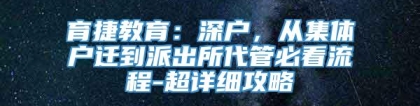 育捷教育：深户，从集体户迁到派出所代管必看流程-超详细攻略